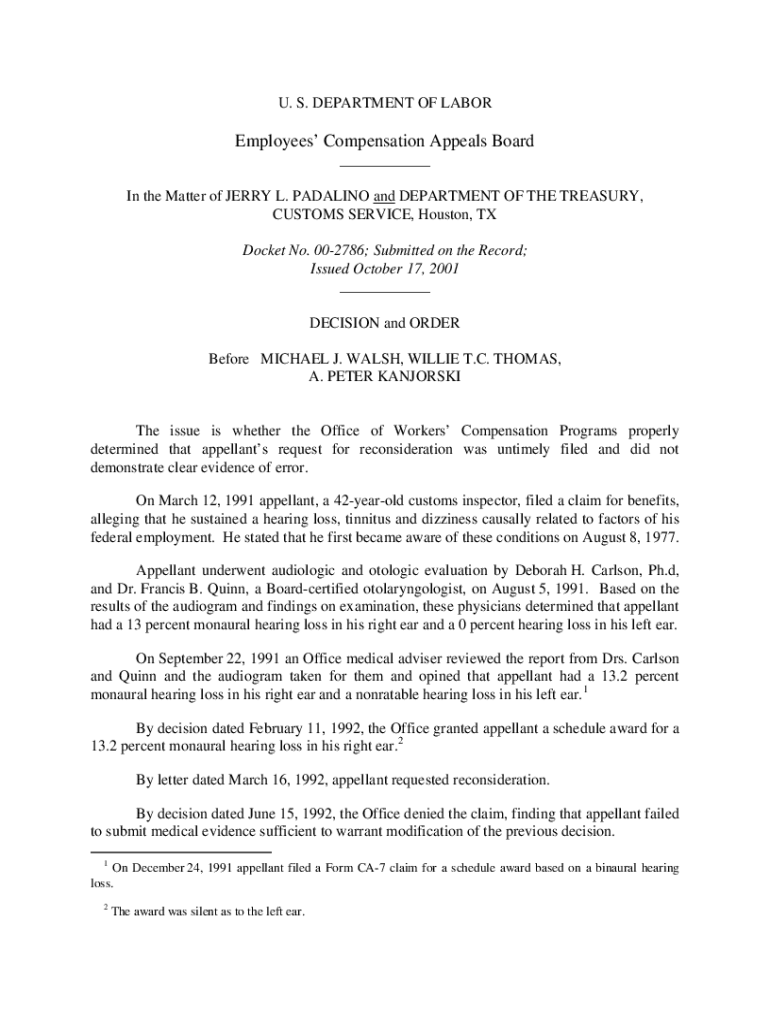 U. S. DEPARTMENT OF LABOR

Employees' Compensation Appeals Board

In the Matter of JERRY L. PADALINO and DEPARTMENT OF THE TREASURY, CUSTOMS SERVICE, Houston, TX

Docket No. 00-2786; Submitted on the Record; Issued October 17, 2001

DECISION and ORDER

Before MICHAEL J. WALSH, WILLIE T.C. THOMAS, A. PETER KANJORSKI

The issue is whether the Office of Workers' Compensation Programs properly determined that appellant's request for reconsideration was untimely filed and did not demonstrate clear evidence of error.

On March 12, 1991 appellant, a 42-year-old customs inspector, filed a claim for benefits, alleging that he sustained a hearing loss, tinnitus and dizziness causally related to factors of his federal employment. He stated that he first became aware of these conditions on August 8, 1977.

Appellant underwent audiologic and otologic evaluation by Deborah H. Carlson, Ph.d, and Dr. Francis B. Quinn, a Board-certified otolaryngologist, on August 5, 1991. Based on the results of the audiogram and findings on examination, these physicians determined that appellant had a 13 percent monaural hearing loss in his right ear and a 0 percent hearing loss in his left ear.

On September 22, 1991 an Office medical adviser reviewed the report from Drs. Carlson and Quinn and the audiogram taken for them and opined that appellant had a 13.2 percent monaural hearing loss in his right ear and a nonratable hearing loss in his left ear.$^1$

By decision dated February 11, 1992, the Office granted appellant a schedule award for a 13.2 percent monaural hearing loss in his right ear.$^2$

By letter dated March 16, 1992, appellant requested reconsideration.

By decision dated June 15, 1992, the Office denied the claim, finding that appellant failed to submit medical evidence sufficient to warrant modification of the previous decision.

$^1$ On December 24, 1991 appellant filed a Form CA-7 claim for a schedule award based on a binaural hearing loss.

$^2$ The award was silent as to the left ear.